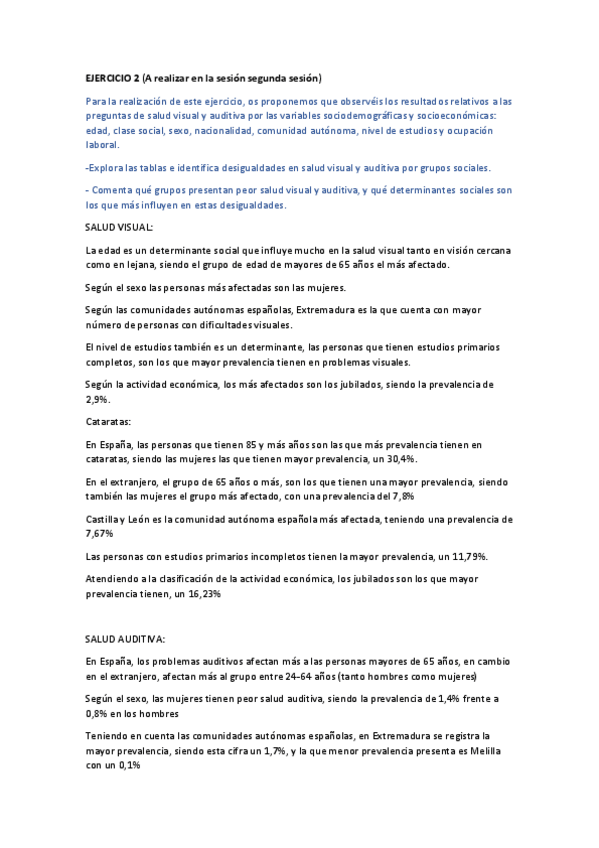 EJERCICIO 2 (A realizar en la sesión segunda sesión)

Para la realización de este ejercicio, os proponemos que observéis los resultados relativos a las preguntas de salud visual y auditiva por las variables sociodemográficas y socioeconómicas: edad, clase social, sexo, nacionalidad, comunidad autónoma, nivel de estudios y ocupación laboral.

-Explora las tablas e identifica desigualdades en salud visual y auditiva por grupos sociales.

- Comenta qué grupos presentan peor salud visual y auditiva, y qué determinantes sociales son los que más influyen en estas desigualdades.

SALUD VISUAL:

La edad es un determinante social que influye mucho en la salud visual tanto en visión cercana como en lejana, siendo el grupo de edad de mayores de 65 años el más afectado.

Según el sexo las personas más afectadas son las mujeres.

Según las comunidades autónomas españolas, Extremadura es la que cuenta con mayor número de personas con dificultades visuales.

El nivel de estudios también es un determinante, las personas que tienen estudios primarios completos, son los que mayor prevalencia tienen en problemas visuales.

Según la actividad económica, los más afectados son los jubilados, siendo la prevalencia de 2,9%.

Cataratas:

En España, las personas que tienen 85 y más años son las que más prevalencia tienen en cataratas, siendo las mujeres las que tienen mayor prevalencia, un 30,4%.

En el extranjero, el grupo de 65 años o más, son los que tienen una mayor prevalencia, siendo también las mujeres el grupo más afectado, con una prevalencia del 7,8%

Castilla y León es la comunidad autónoma española más afectada, teniendo una prevalencia de 7,67%

Las personas con estudios primarios incompletos tienen la mayor prevalencia, un 11,79%.

Atendiendo a la clasificación de la actividad económica, los jubilados son los que mayor prevalencia tienen, un 16,23%

SALUD AUDITIVA:

En España, los problemas auditivos afectan más a las personas mayores de 65 años, en cambio en el extranjero, afectan más al grupo entre 24-64 años (tanto hombres como mujeres)

Según el sexo, las mujeres tienen peor salud auditiva, siendo la prevalencia de 1,4% frente a 0,8% en los hombres

Teniendo en cuenta las comunidades autónomas españolas, en Extremadura se registra la mayor prevalencia, siendo esta cifra un 1,7%, y la que menor prevalencia presenta es Melilla con un 0,1%